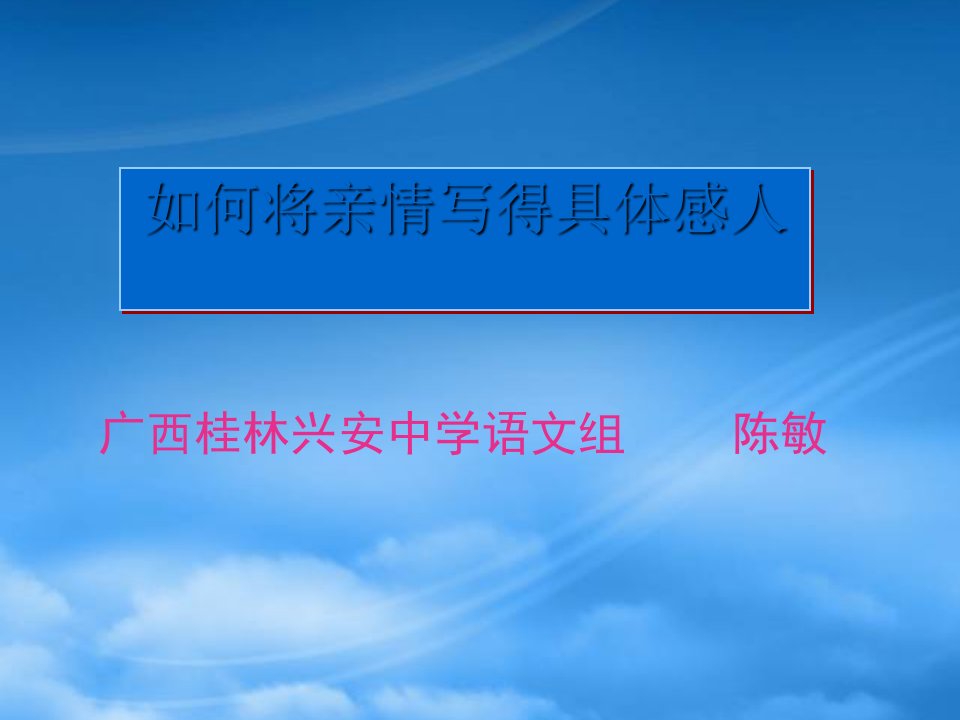 如何将亲情写得具体感人

广西桂林兴安中学语文组　　陈敏